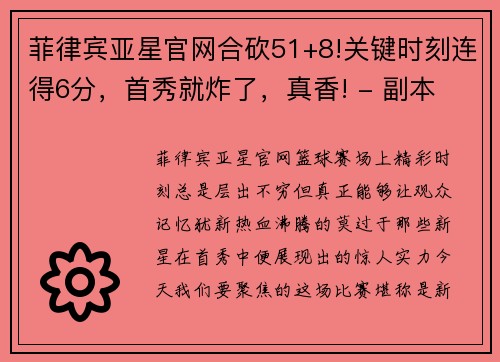 菲律宾亚星官网合砍51+8!关键时刻连得6分，首秀就炸了，真香! – 副本

菲律宾亚星官网篮球赛场上精彩时刻总是层出不穷但真正能够让观众记忆犹新热血沸腾的莫过于那些新星在首秀中便展现出的惊人实力今天我们要聚焦的这场比赛堪称是新